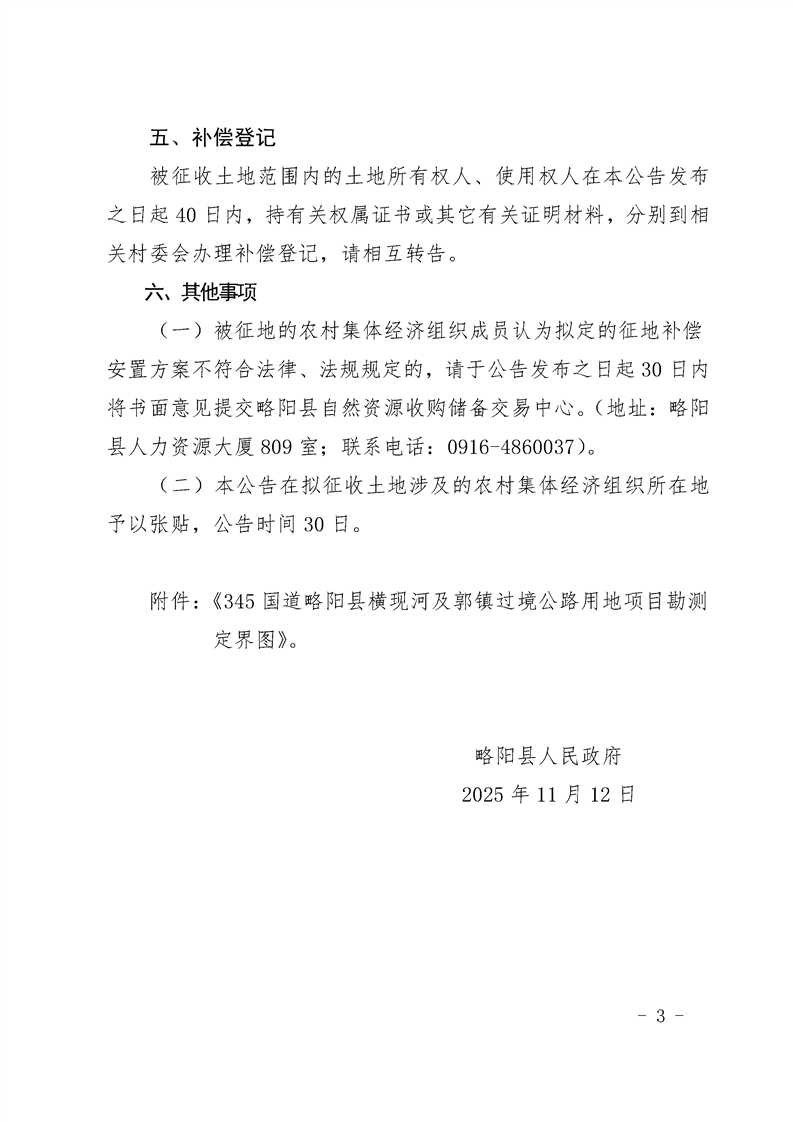 五、补偿登记

被征收土地范围内的土地所有权人、使用权人在本公告发布之日起 40 日内，持有关权属证书或其它有关证明材料，分别到相关村委会办理补偿登记，请相互转告。

六、其他事项

（一）被征地的农村集体经济组织成员认为拟定的征地补偿安置方案不符合法律、法规规定的，请于公告发布之日起 30 日内将书面意见提交略阳县自然资源收购储备交易中心。（地址：略阳县人力资源大厦 809 室；联系电话：0916-4860037）。

（二）本公告在拟征收土地涉及的农村集体经济组织所在地予以张贴，公告时间 30 日。

附件：《345 国道略阳县横现河及郭镇过境公路用地项目勘测定界图》。

略阳县人民政府
2025 年 11 月 12 日

- 3 -